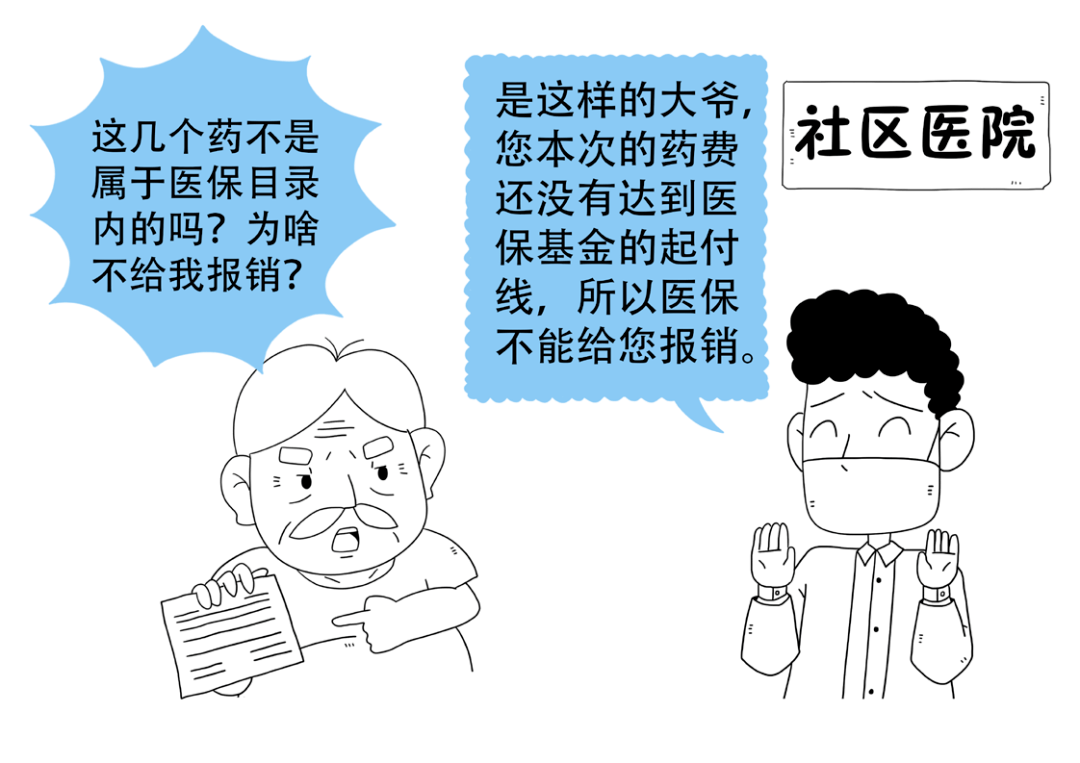 这几个药不是属于医保目录内的吗？为啥不给我报销？

是这样的大爷，您本次的药费还没有达到医保基金的起付线，所以医保不能给您报销。

社区医院